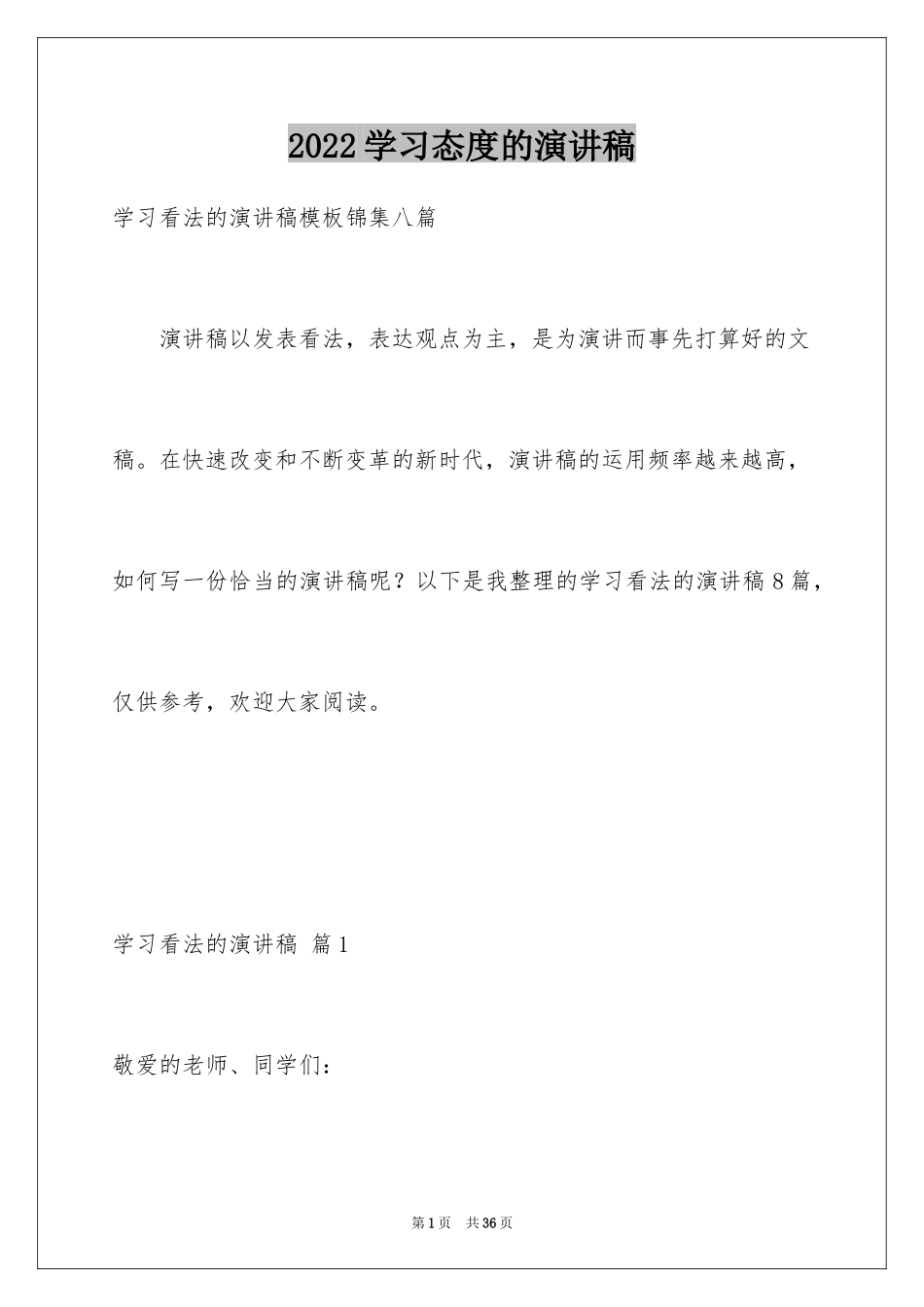 2022学习态度的演讲稿

学习看法的演讲稿模板锦集八篇

演讲稿以发表看法，表达观点为主，是为演讲而事先打算好的文稿。在快速改变和不断变革的新时代，演讲稿的运用频率越来越高，如何写一份恰当的演讲稿呢？以下是我整理的学习看法的演讲稿8篇，仅供参考，欢迎大家阅读。

学习看法的演讲稿 篇1

敬爱的老师、同学们：

第1页 共36页